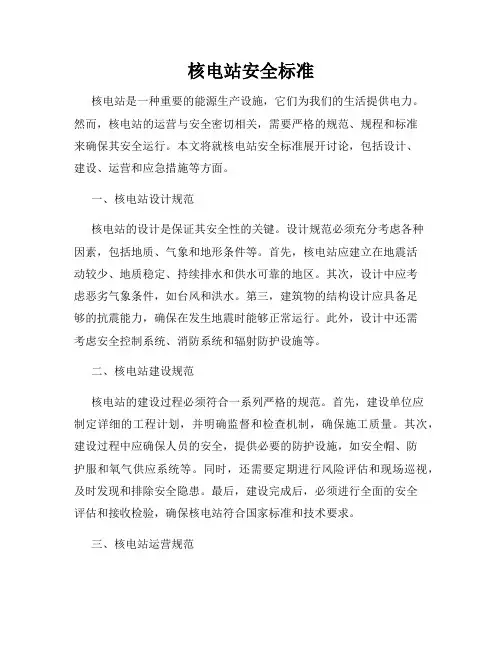 核电站安全标准

核电站是一种重要的能源生产设施，它们为我们的生活提供电力。然而，核电站的运营与安全密切相关，需要严格的规范、规程和标准来确保其安全运行。本文将就核电站安全标准展开讨论，包括设计、建设、运营和应急措施等方面。

一、核电站设计规范

核电站的设计是保证其安全性的关键。设计规范必须充分考虑各种因素，包括地质、气象和地形条件等。首先，核电站应建立在地震活动较少、地质稳定、持续排水和供水可靠的地区。其次，设计中应考虑恶劣气象条件，如台风和洪水。第三，建筑物的结构设计应具备足够的抗震能力，确保在发生地震时能够正常运行。此外，设计中还需考虑安全控制系统、消防系统和辐射防护设施等。

二、核电站建设规范

核电站的建设过程必须符合一系列严格的规范。首先，建设单位应制定详细的工程计划，并明确监督和检查机制，确保施工质量。其次，建设过程中应确保人员的安全，提供必要的防护设施，如安全帽、防护服和氧气供应系统等。同时，还需要定期进行风险评估和现场巡视，及时发现和排除安全隐患。最后，建设完成后，必须进行全面的安全评估和接收检验，确保核电站符合国家标准和技术要求。

三、核电站运营规范